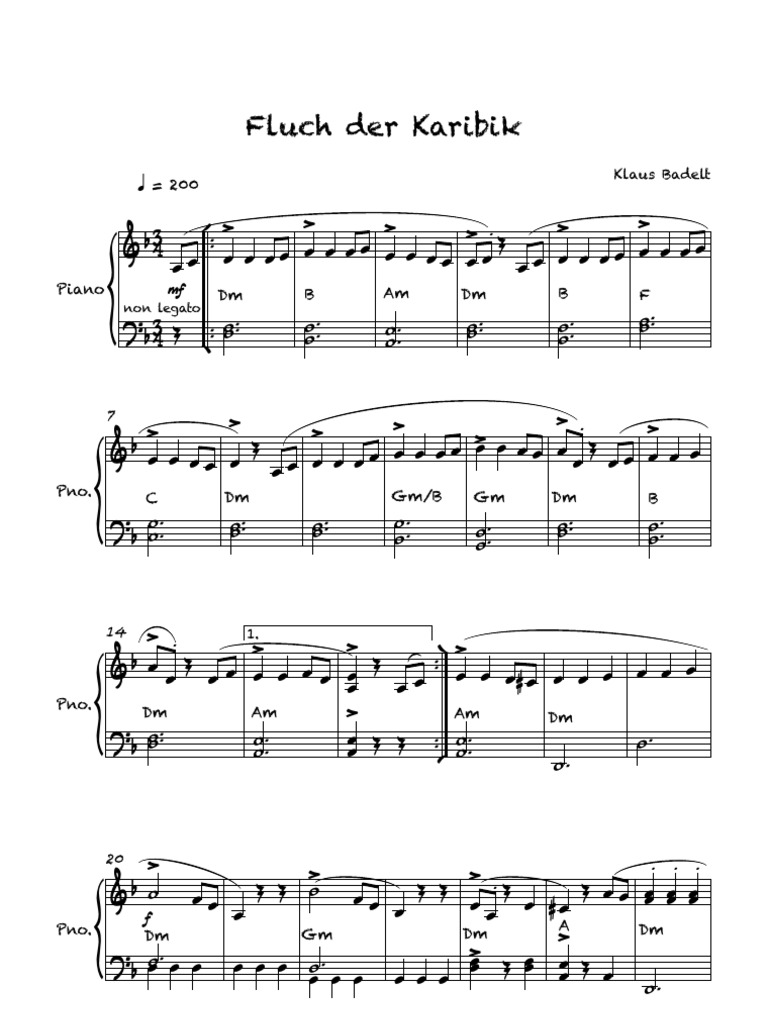 Fluch der Karibik

Klaus Badelt

♩ = 200

Piano

mf
non legato

Dm B Am Dm B F

7

Pno.

C Dm Gm/B Gm Dm B

14

1.

Pno.

Dm Am Am Dm

20

Pno.

f
Dm Gm Dm A Dm